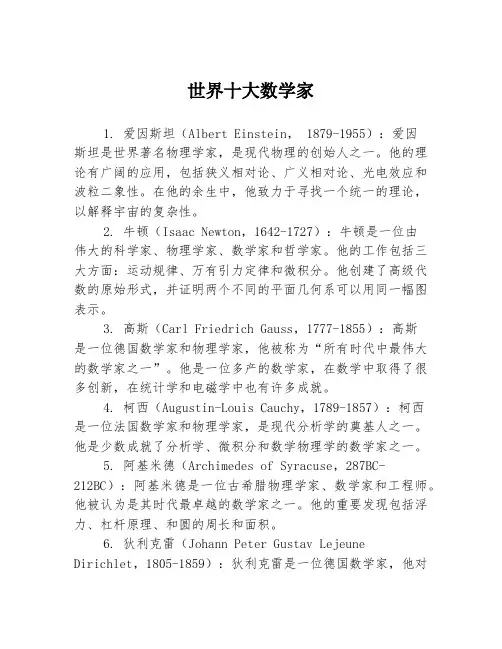 世界十大数学家

1. 爱因斯坦（Albert Einstein， 1879-1955）：爱因斯坦是世界著名物理学家，是现代物理的创始人之一。他的理论有广阔的应用，包括狭义相对论、广义相对论、光电效应和波粒二象性。在他的余生中，他致力于寻找一个统一的理论，以解释宇宙的复杂性。

2. 牛顿（Isaac Newton，1642-1727）：牛顿是一位由伟大的科学家、物理学家、数学家和哲学家。他的工作包括三大方面：运动规律、万有引力定律和微积分。他创建了高级代数的原始形式，并证明两个不同的平面几何系可以用同一幅图表示。

3. 高斯（Carl Friedrich Gauss，1777-1855）：高斯是一位德国数学家和物理学家，他被称为“所有时代中最伟大的数学家之一”。他是一位多产的数学家，在数学中取得了很多创新，在统计学和电磁学中也有许多成就。

4. 柯西（Augustin-Louis Cauchy，1789-1857）：柯西是一位法国数学家和物理学家，是现代分析学的奠基人之一。他是少数成就了分析学、微积分和数学物理学的数学家之一。

5. 阿基米德（Archimedes of Syracuse，287BC-212BC）：阿基米德是一位古希腊物理学家、数学家和工程师。他被认为是其时代最卓越的数学家之一。他的重要发现包括浮力、杠杆原理、和圆的周长和面积。

6. 狄利克雷（Johann Peter Gustav Lejeune Dirichlet，1805-1859）：狄利克雷是一位德国数学家，他对